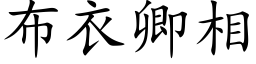 布衣卿相